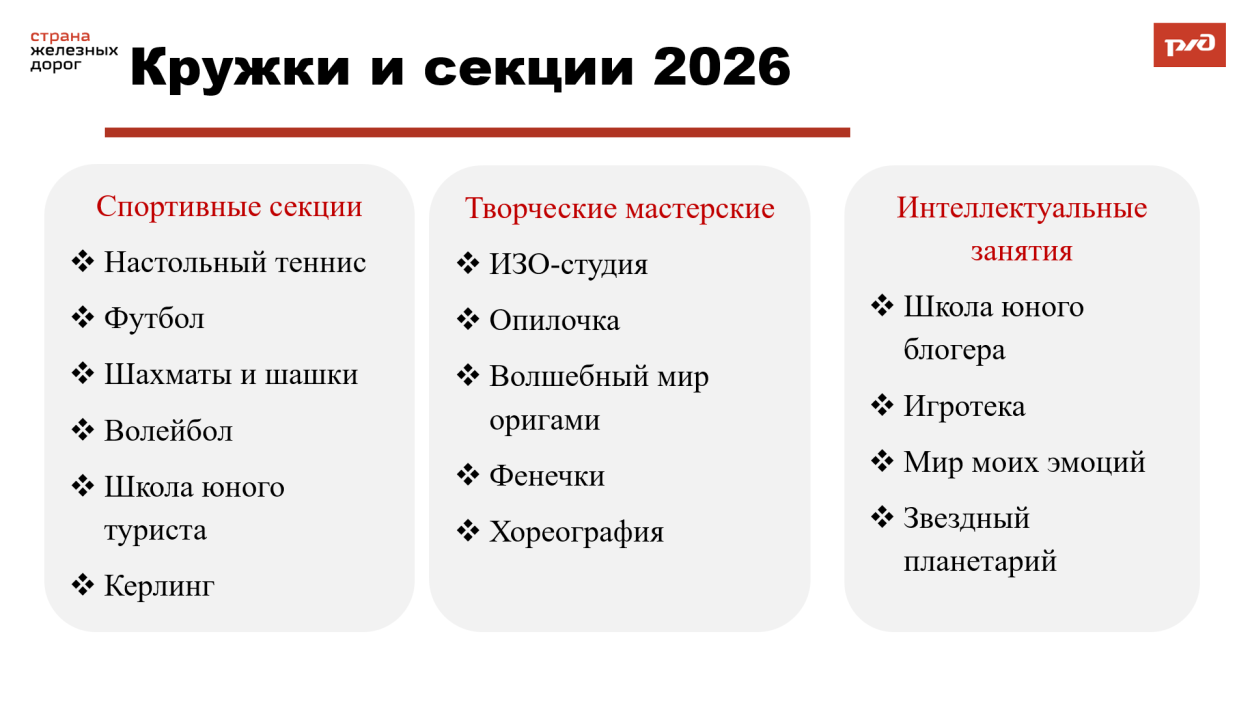 страна железных дорог

Кружки и секции 2026

РЖД

Спортивные секции
❖ Настольный теннис
❖ Футбол
❖ Шахматы и шашки
❖ Волейбол
❖ Школа юного туриста
❖ Керлинг

Творческие мастерские
❖ ИЗО-студия
❖ Опилочка
❖ Волшебный мир оригами
❖ Фенечки
❖ Хореография

Интеллектуальные занятия
❖ Школа юного блогера
❖ Игротека
❖ Мир моих эмоций
❖ Звездный планетарий